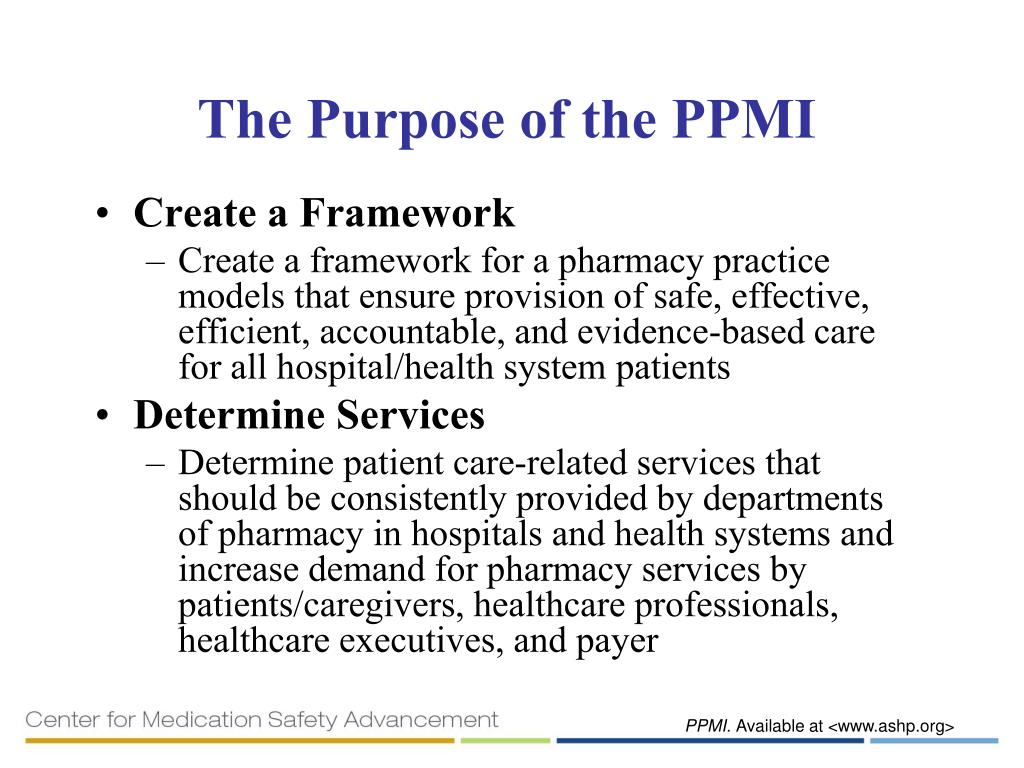 The Purpose of the PPMI

• Create a Framework
– Create a framework for a pharmacy practice models that ensure provision of safe, effective, efficient, accountable, and evidence-based care for all hospital/health system patients

• Determine Services
– Determine patient care-related services that should be consistently provided by departments of pharmacy in hospitals and health systems and increase demand for pharmacy services by patients/caregivers, healthcare professionals, healthcare executives, and payer

Center for Medication Safety Advancement

PPMI. Available at <www.ashp.org>